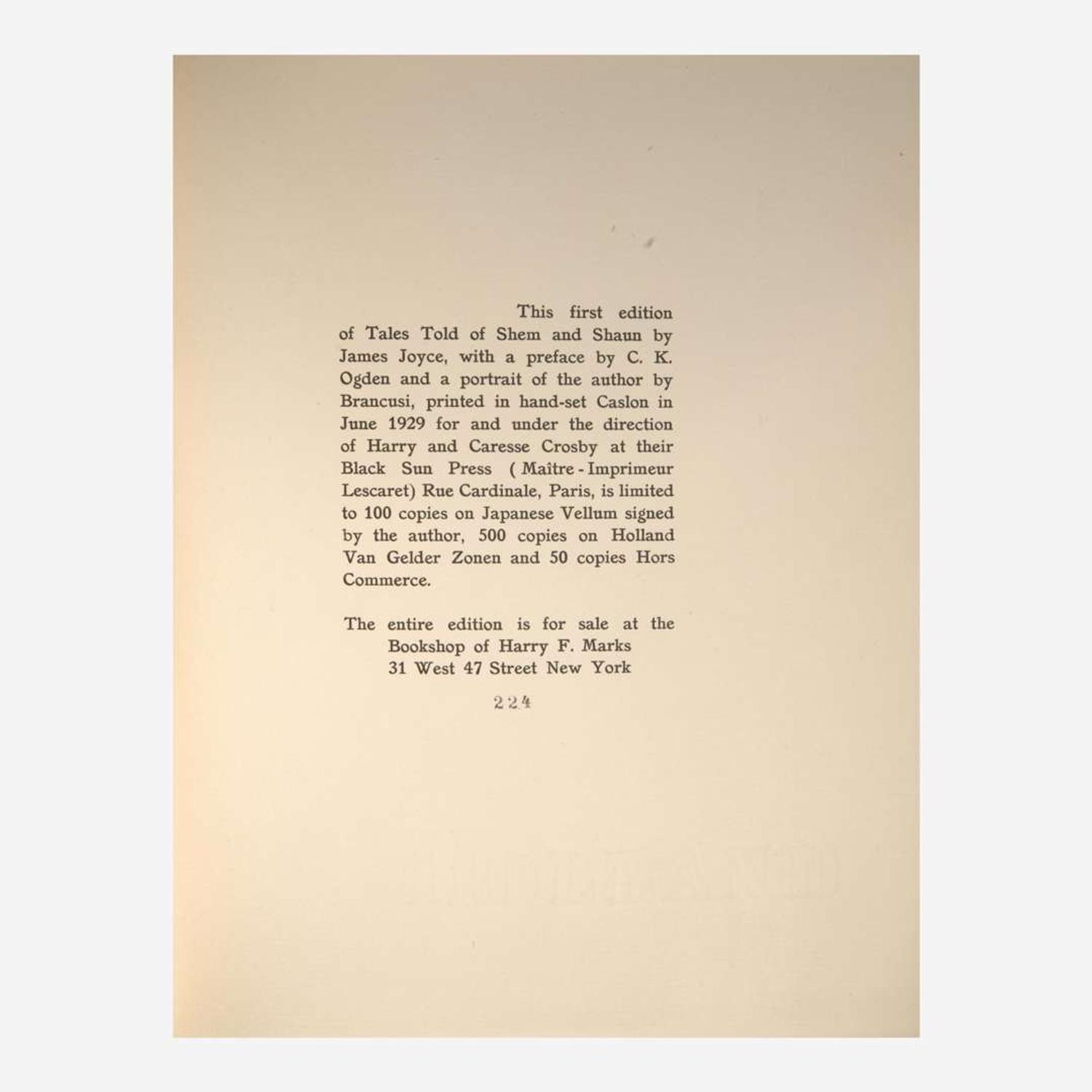 This first edition of Tales Told of Shem and Shaun by James Joyce, with a preface by C. K. Ogden and a portrait of the author by Brancusi, printed in hand-set Caslon in June 1929 for and under the direction of Harry and Caresse Crosby at their Black Sun Press ( Maître - Imprimeur Lescaret) Rue Cardinale, Paris, is limited to 100 copies on Japanese Vellum signed by the author, 500 copies on Holland Van Gelder Zonen and 50 copies Hors Commerce.

The entire edition is for sale at the
Bookshop of Harry F. Marks
31 West 47 Street New York

224